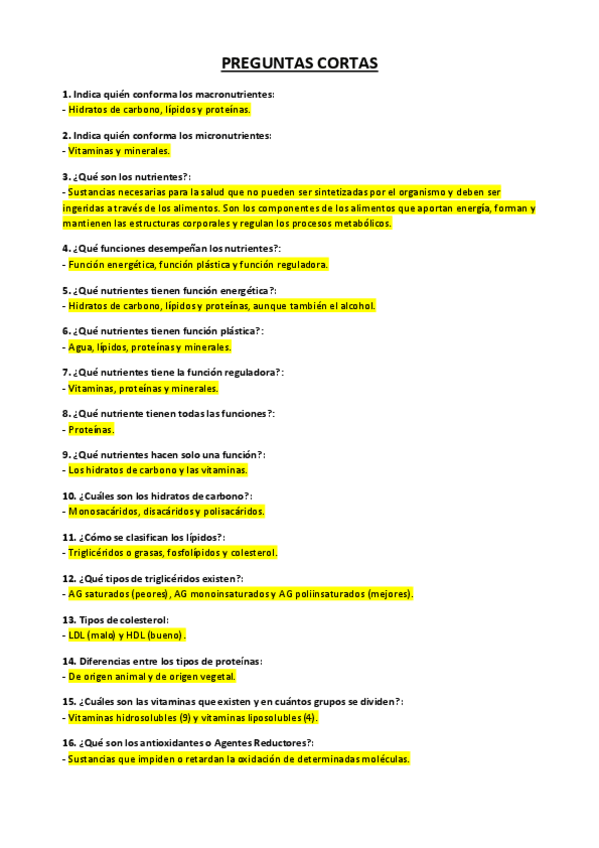 PREGUNTAS CORTAS

1. Indica quién conforma los macronutrientes:
- Hidratos de carbono, lípidos y proteínas.

2. Indica quién conforma los micronutrientes:
- Vitaminas y minerales.

3. ¿Qué son los nutrientes?:
- Sustancias necesarias para la salud que no pueden ser sintetizadas por el organismo y deben ser ingeridas a través de los alimentos. Son los componentes de los alimentos que aportan energía, forman y mantienen las estructuras corporales y regulan los procesos metabólicos.

4. ¿Qué funciones desempeñan los nutrientes?:
- Función energética, función plástica y función reguladora.

5. ¿Qué nutrientes tienen función energética?:
- Hidratos de carbono, lípidos y proteínas, aunque también el alcohol.

6. ¿Qué nutrientes tienen función plástica?:
- Agua, lípidos, proteínas y minerales.

7. ¿Qué nutrientes tiene la función reguladora?:
- Vitaminas, proteínas y minerales.

8. ¿Qué nutriente tienen todas las funciones?:
- Proteínas.

9. ¿Qué nutrientes hacen solo una función?:
- Los hidratos de carbono y las vitaminas.

10. ¿Cuáles son los hidratos de carbono?:
- Monosacáridos, disacáridos y polisacáridos.

11. ¿Cómo se clasifican los lípidos?:
- Triglicéridos o grasas, fosfolípidos y colesterol.

12. ¿Qué tipos de triglicéridos existen?:
- AG saturados (peores), AG monoinsaturados y AG poliinsaturados (mejores).

13. Tipos de colesterol:
- LDL (malo) y HDL (bueno).

14. Diferencias entre los tipos de proteínas:
- De origen animal y de origen vegetal.

15. ¿Cuáles son las vitaminas que existen y en cuántos grupos se dividen?:
- Vitaminas hidrosolubles (9) y vitaminas liposolubles (4).

16. ¿Qué son los antioxidantes o Agentes Reductores?:
- Sustancias que impiden o retardan la oxidación de determinadas moléculas.